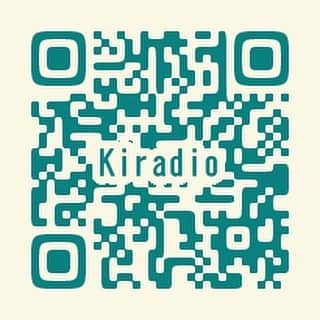 Kiradio